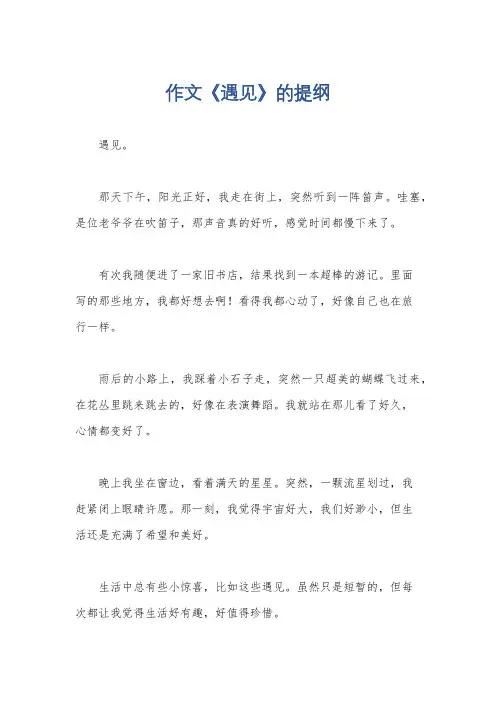 作文《遇见》的提纲

遇见。

那天下午，阳光正好，我走在街上，突然听到一阵笛声。哇塞，是位老爷爷在吹笛子，那声音真的好听，感觉时间都慢下来了。

有次我随便进了一家旧书店，结果找到一本超棒的游记。里面写的那些地方，我都好想去啊！看得我都心动了，好像自己也在旅行一样。

雨后的小路上，我踩着小石子走，突然一只超美的蝴蝶飞过来，在花丛里跳来跳去的，好像在表演舞蹈。我就站在那儿看了好久，心情都变好了。

晚上我坐在窗边，看着满天的星星。突然，一颗流星划过，我赶紧闭上眼睛许愿。那一刻，我觉得宇宙好大，我们好渺小，但生活还是充满了希望和美好。

生活中总有些小惊喜，比如这些遇见。虽然只是短暂的，但每次都让我觉得生活好有趣，好值得珍惜。